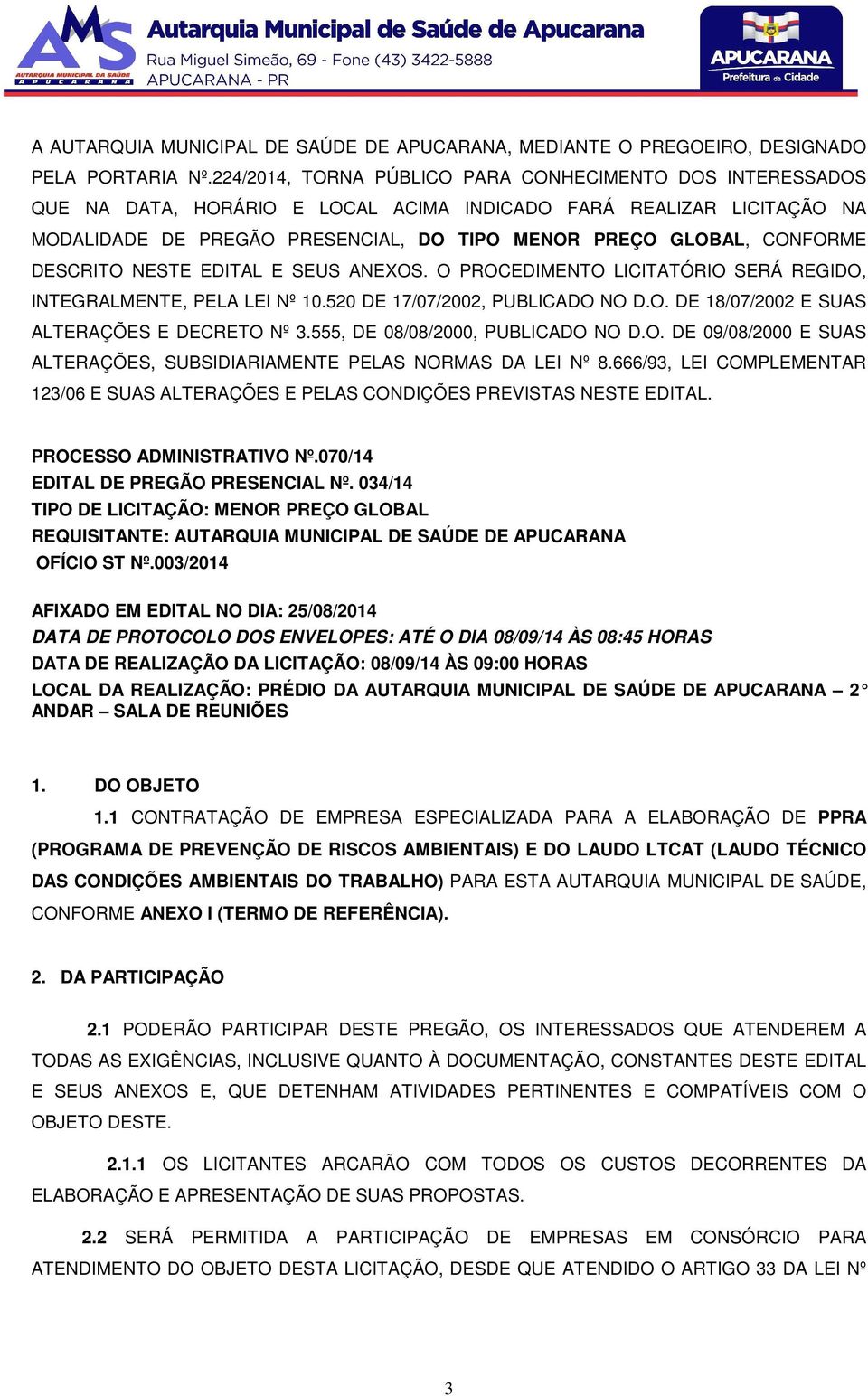 AMS
AUTARQUIA MUNICIPAL DA SAÚDE
APUCARANA
Autarquia Municipal de Saúde de Apucarana
Rua Miguel Simeão, 69 - Fone (43) 3422-5888
APUCARANA - PR

APUCARANA
Prefeitura da Cidade

A AUTARQUIA MUNICIPAL DE SAÚDE DE APUCARANA, MEDIANTE O PREGOEIRO, DESIGNADO PELA PORTARIA Nº.224/2014, TORNA PÚBLICO PARA CONHECIMENTO DOS INTERESSADOS QUE NA DATA, HORÁRIO E LOCAL ACIMA INDICADO FARÁ REALIZAR LICITAÇÃO NA MODALIDADE DE PREGÃO PRESENCIAL, DO TIPO MENOR PREÇO GLOBAL, CONFORME DESCRITO NESTE EDITAL E SEUS ANEXOS. O PROCEDIMENTO LICITATÓRIO SERÁ REGIDO, INTEGRALMENTE, PELA LEI Nº 10.520 DE 17/07/2002, PUBLICADO NO D.O. DE 18/07/2002 E SUAS ALTERAÇÕES E DECRETO Nº 3.555, DE 08/08/2000, PUBLICADO NO D.O. DE 09/08/2000 E SUAS ALTERAÇÕES, SUBSIDIARIAMENTE PELAS NORMAS DA LEI Nº 8.666/93, LEI COMPLEMENTAR 123/06 E SUAS ALTERAÇÕES E PELAS CONDIÇÕES PREVISTAS NESTE EDITAL.

PROCESSO ADMINISTRATIVO Nº.070/14
EDITAL DE PREGÃO PRESENCIAL Nº. 034/14
TIPO DE LICITAÇÃO: MENOR PREÇO GLOBAL
REQUISITANTE: AUTARQUIA MUNICIPAL DE SAÚDE DE APUCARANA
OFÍCIO ST Nº.003/2014

AFIXADO EM EDITAL NO DIA: 25/08/2014
DATA DE PROTOCOLO DOS ENVELOPES: ATÉ O DIA 08/09/14 ÀS 08:45 HORAS
DATA DE REALIZAÇÃO DA LICITAÇÃO: 08/09/14 ÀS 09:00 HORAS
LOCAL DA REALIZAÇÃO: PRÉDIO DA AUTARQUIA MUNICIPAL DE SAÚDE DE APUCARANA – 2° ANDAR – SALA DE REUNIÕES

1. DO OBJETO
1.1 CONTRATAÇÃO DE EMPRESA ESPECIALIZADA PARA A ELABORAÇÃO DE PPRA (PROGRAMA DE PREVENÇÃO DE RISCOS AMBIENTAIS) E DO LAUDO LTCAT (LAUDO TÉCNICO DAS CONDIÇÕES AMBIENTAIS DO TRABALHO) PARA ESTA AUTARQUIA MUNICIPAL DE SAÚDE, CONFORME ANEXO I (TERMO DE REFERÊNCIA).

2. DA PARTICIPAÇÃO

2.1 PODERÃO PARTICIPAR DESTE PREGÃO, OS INTERESSADOS QUE ATENDEREM A TODAS AS EXIGÊNCIAS, INCLUSIVE QUANTO À DOCUMENTAÇÃO, CONSTANTES DESTE EDITAL E SEUS ANEXOS E, QUE DETENHAM ATIVIDADES PERTINENTES E COMPATÍVEIS COM O OBJETO DESTE.

2.1.1 OS LICITANTES ARCARÃO COM TODOS OS CUSTOS DECORRENTES DA ELABORAÇÃO E APRESENTAÇÃO DE SUAS PROPOSTAS.

2.2 SERÁ PERMITIDA A PARTICIPAÇÃO DE EMPRESAS EM CONSÓRCIO PARA ATENDIMENTO DO OBJETO DESTA LICITAÇÃO, DESDE QUE ATENDIDO O ARTIGO 33 DA LEI Nº

3